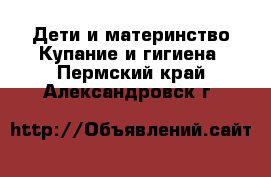 Дети и материнство Купание и гигиена Пермский край Александровск г

http://Объявлений.сайт